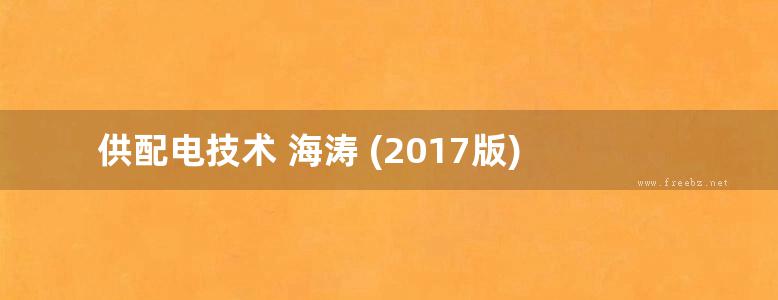 供配电技术 海涛 (2017版)

www.freebz.net